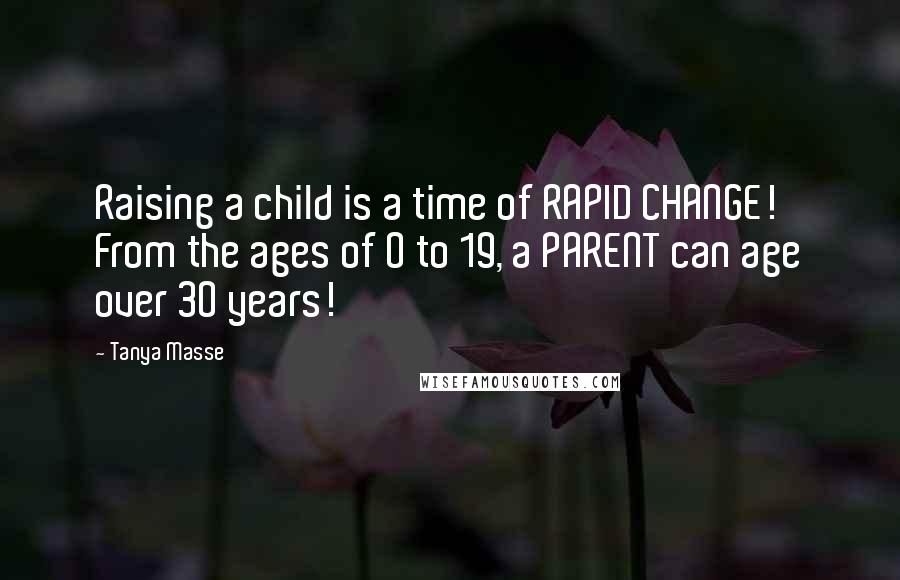 Raising a child is a time of RAPID CHANGE! From the ages of 0 to 19, a PARENT can age over 30 years!

- Tanya Masse

WISEFAMOUSQUOTES.COM